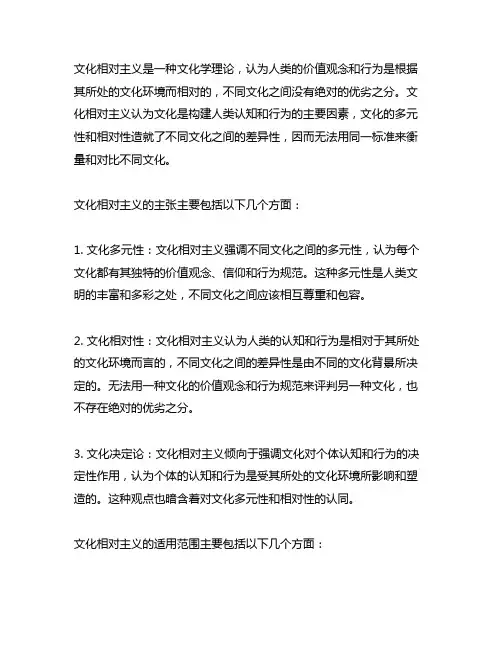 文化相对主义是一种文化学理论，认为人类的价值观念和行为是根据其所处的文化环境而相对的，不同文化之间没有绝对的优劣之分。文化相对主义认为文化是构建人类认知和行为的主要因素，文化的多元性和相对性造就了不同文化之间的差异性，因而无法用同一标准来衡量和对比不同文化。

文化相对主义的主张主要包括以下几个方面：

1. 文化多元性：文化相对主义强调不同文化之间的多元性，认为每个文化都有其独特的价值观念、信仰和行为规范。这种多元性是人类文明的丰富和多彩之处，不同文化之间应该相互尊重和包容。

2. 文化相对性：文化相对主义认为人类的认知和行为是相对于其所处的文化环境而言的，不同文化之间的差异性是由不同的文化背景所决定的。无法用一种文化的价值观念和行为规范来评判另一种文化，也不存在绝对的优劣之分。

3. 文化决定论：文化相对主义倾向于强调文化对个体认知和行为的决定性作用，认为个体的认知和行为是受其所处的文化环境所影响和塑造的。这种观点也暗含着对文化多元性和相对性的认同。

文化相对主义的适用范围主要包括以下几个方面：